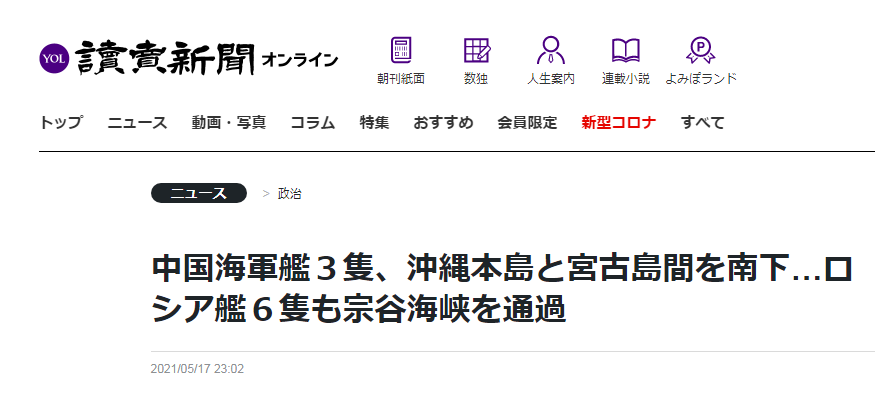 YOL 讀賣新聞 オンライン

朝刊紙面 数独 人生案内 連載小説 よみぽランド

トップ ニュース 動画・写真 コラム 特集 おすすめ 会員限定 新型コロナ すべて

ニュース > 政治

中国海軍艦３隻、沖縄本島と宮古島間を南下…ロシア艦６隻も宗谷海峡を通過

2021/05/17 23:02